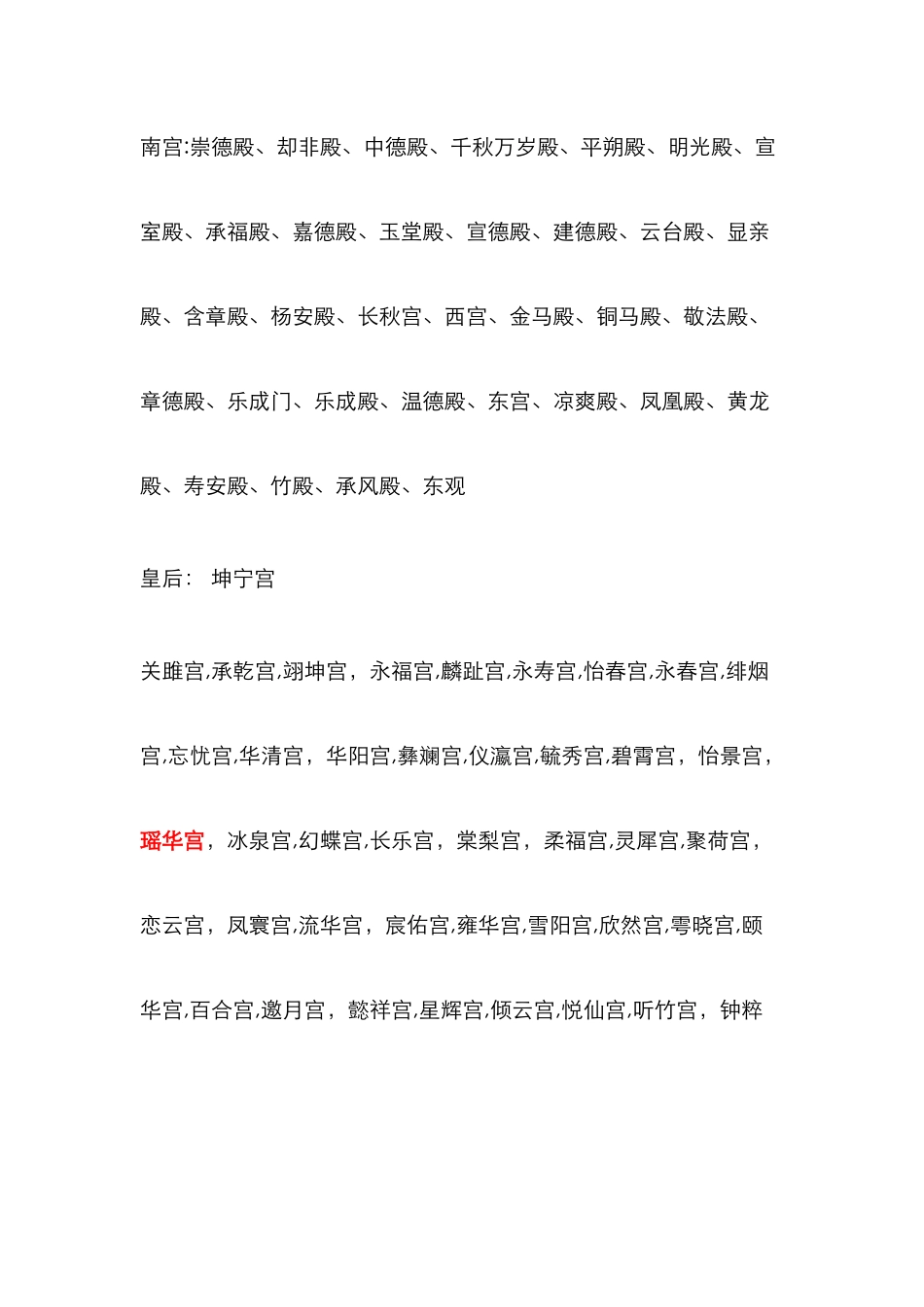 南宫:崇德殿、却非殿、中德殿、千秋万岁殿、平朔殿、明光殿、宣室殿、承福殿、嘉德殿、玉堂殿、宣德殿、建德殿、云台殿、显亲殿、含章殿、杨安殿、长秋宫、西宫、金马殿、铜马殿、敬法殿、章德殿、乐成门、乐成殿、温德殿、东宫、凉爽殿、凤凰殿、黄龙殿、寿安殿、竹殿、承风殿、东观

皇后： 坤宁宫

关雎宫,承乾宫,翊坤宫，永福宫,麟趾宫,永寿宫,怡春宫,永春宫,绯烟宫,忘忧宫,华清宫，华阳宫,彝斓宫,仪瀛宫,毓秀宫,碧霄宫，怡景宫，瑶华宫，冰泉宫,幻蝶宫,长乐宫，棠梨宫，柔福宫,灵犀宫,聚荷宫，恋云宫，凤寰宫,流华宫，宸佑宫,雍华宫,雪阳宫,欣然宫,雩晓宫,颐华宫,百合宫,邀月宫，懿祥宫,星辉宫,倾云宫,悦仙宫,听竹宫，钟粹